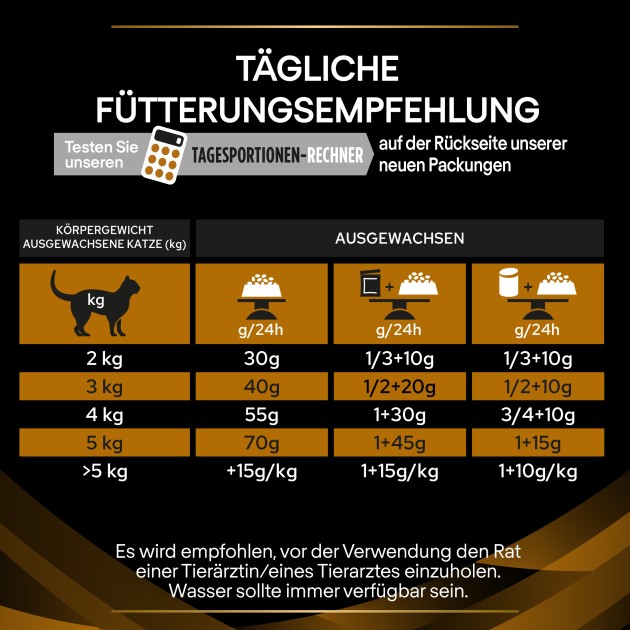 TÄGLICHE FÜTTERUNGSEMPFEHLUNG

Testen Sie unseren TAGESPORTIONEN-RECHNER auf der Rückseite unserer neuen Packungen

| KÖRPERGEWICHT AUSGEWACHSENE KATZE (kg) | AUSGEWACHSEN | | |
|---|---|---|---|
| kg | g/24h | + g/24h | + g/24h |
| 2 kg | 30g | 1/3+10g | 1/3+10g |
| 3 kg | 40g | 1/2+20g | 1/2+10g |
| 4 kg | 55g | 1+30g | 3/4+10g |
| 5 kg | 70g | 1+45g | 1+15g |
| >5 kg | +15g/kg | 1+15g/kg | 1+10g/kg |

Es wird empfohlen, vor der Verwendung den Rat einer Tierärztin/eines Tierarztes einzuholen. Wasser sollte immer verfügbar sein.